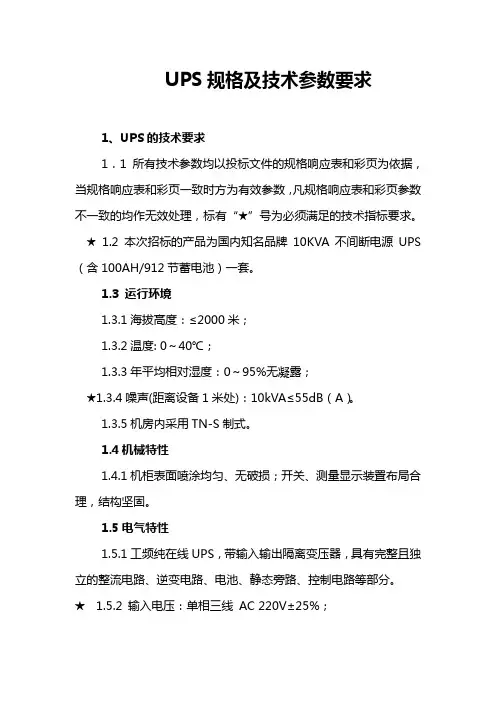 UPS 规格及技术参数要求

1、UPS 的技术要求

1．1 所有技术参数均以投标文件的规格响应表和彩页为依据，当规格响应表和彩页一致时方为有效参数，凡规格响应表和彩页参数不一致的均作无效处理，标有“★”号为必须满足的技术指标要求。

★ 1.2 本次招标的产品为国内知名品牌 10KVA 不间断电源 UPS（含 100AH/912 节蓄电池）一套。

1.3 运行环境

1.3.1 海拔高度：≤2000 米；

1.3.2 温度: 0～40℃；

1.3.3 年平均相对湿度：0～95%无凝露；

★1.3.4 噪声(距离设备 1 米处)：10kVA≤55dB（A）。

1.3.5 机房内采用 TN-S 制式。

1.4 机械特性

1.4.1 机柜表面喷涂均匀、无破损；开关、测量显示装置布局合理，结构坚固。

1.5 电气特性

1.5.1 工频纯在线 UPS，带输入输出隔离变压器，具有完整且独立的整流电路、逆变电路、电池、静态旁路、控制电路等部分。

★ 1.5.2 输入电压：单相三线 AC 220V±25%；